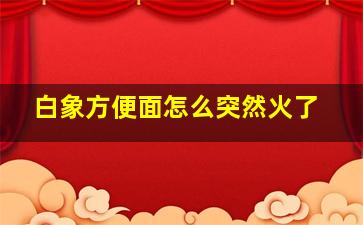 白象方便面怎么突然火了